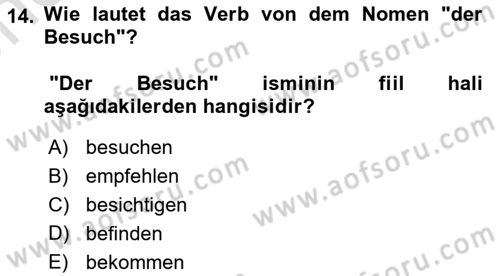 14. Wie lautet das Verb von dem Nomen "der Besuch"?

"Der Besuch" isminin fiil hali aşağıdakilerden hangisidir?

A) besuchen
B) empfehlen
C) besichtigen
D) befinden
E) bekommen

www.aofsoru.com